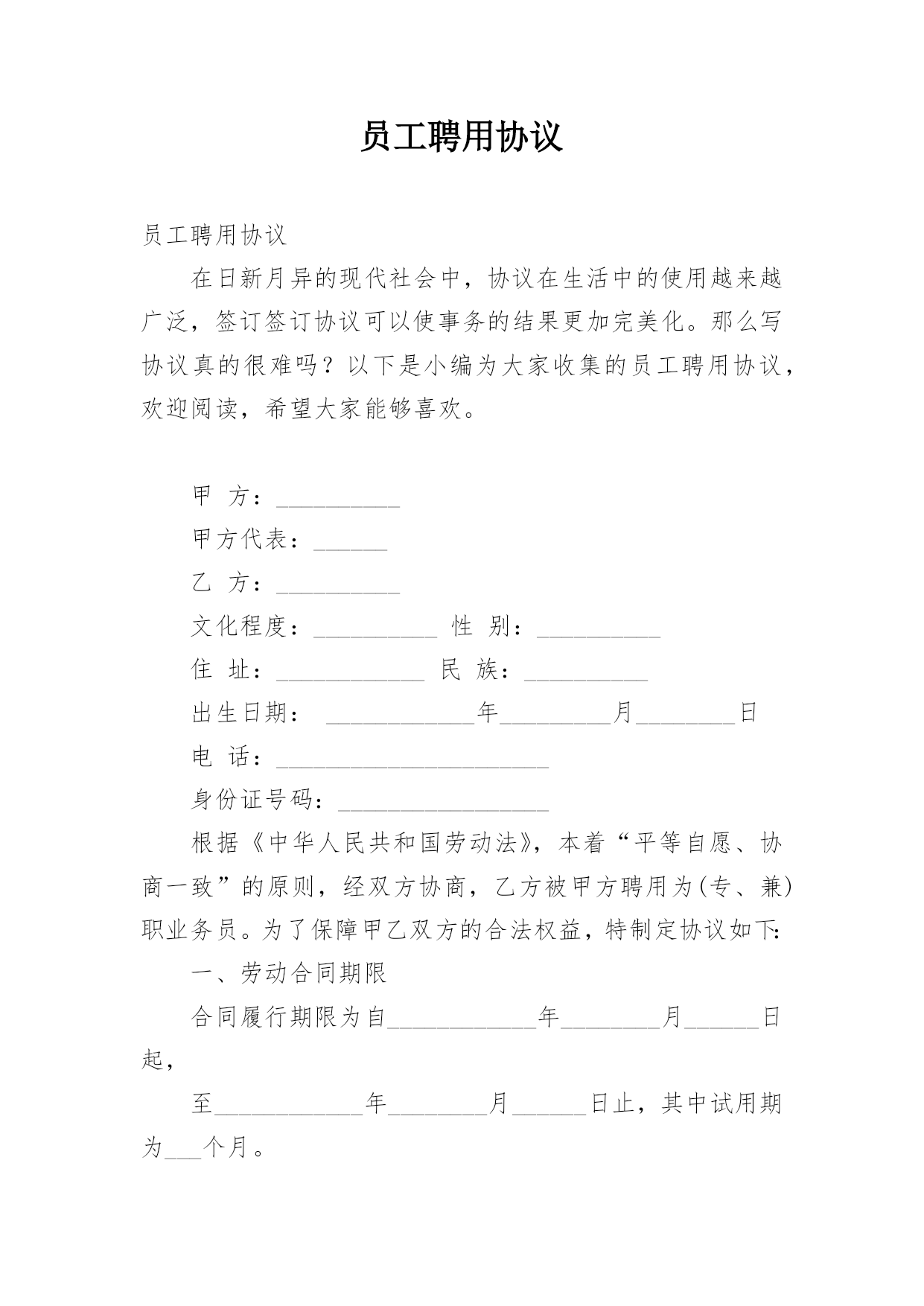 员工聘用协议

员工聘用协议

在日新月异的现代社会中，协议在生活中的使用越来越广泛，签订签订协议可以使事务的结果更加完美化。那么写协议真的很难吗？以下是小编为大家收集的员工聘用协议，欢迎阅读，希望大家能够喜欢。

甲 方：__________

甲方代表：______

乙 方：__________

文化程度：__________ 性 别：__________

住 址：____________ 民 族：__________

出生日期： ____________年_________月________日

电 话：______________________

身份证号码：_________________

根据《中华人民共和国劳动法》，本着“平等自愿、协商一致”的原则，经双方协商，乙方被甲方聘用为(专、兼)职业务员。为了保障甲乙双方的合法权益，特制定协议如下:

一、劳动合同期限

合同履行期限为自____________年________月______日起，

至____________年________月______日止，其中试用期为___个月。